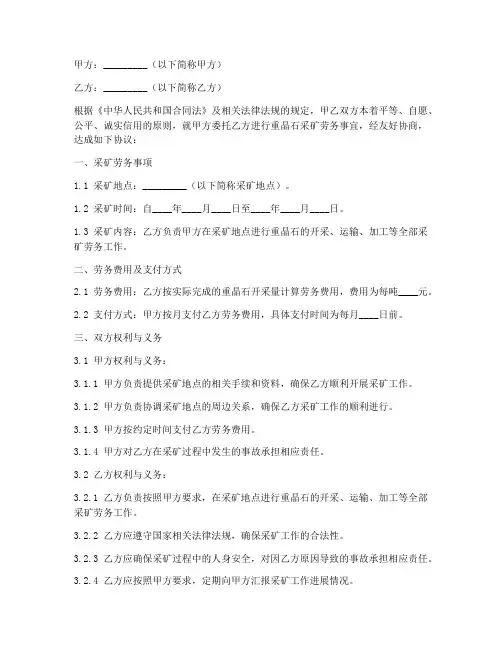 甲方：________（以下简称甲方）

乙方：________（以下简称乙方）

根据《中华人民共和国合同法》及相关法律法规的规定，甲乙双方本着平等、自愿、公平、诚实信用的原则，就甲方委托乙方进行重晶石采矿劳务事宜，经友好协商，达成如下协议：

一、采矿劳务事项

1.1 采矿地点：________（以下简称采矿地点）。

1.2 采矿时间：自____年____月____日至____年____月____日。

1.3 采矿内容：乙方负责甲方在采矿地点进行重晶石的开采、运输、加工等全部采矿劳务工作。

二、劳务费用及支付方式

2.1 劳务费用：乙方按实际完成的重晶石开采量计算劳务费用，费用为每吨____元。

2.2 支付方式：甲方按月支付乙方劳务费用，具体支付时间为每月____日前。

三、双方权利与义务

3.1 甲方权利与义务：

3.1.1 甲方负责提供采矿地点的相关手续和资料，确保乙方顺利开展采矿工作。

3.1.2 甲方负责协调采矿地点的周边关系，确保乙方采矿工作的顺利进行。

3.1.3 甲方按约定时间支付乙方劳务费用。

3.1.4 甲方对乙方在采矿过程中发生的事故承担相应责任。

3.2 乙方权利与义务：

3.2.1 乙方负责按照甲方要求，在采矿地点进行重晶石的开采、运输、加工等全部采矿劳务工作。

3.2.2 乙方应遵守国家相关法律法规，确保采矿工作的合法性。

3.2.3 乙方应确保采矿过程中的人身安全，对因乙方原因导致的事故承担相应责任。

3.2.4 乙方应按照甲方要求，定期向甲方汇报采矿工作进展情况。